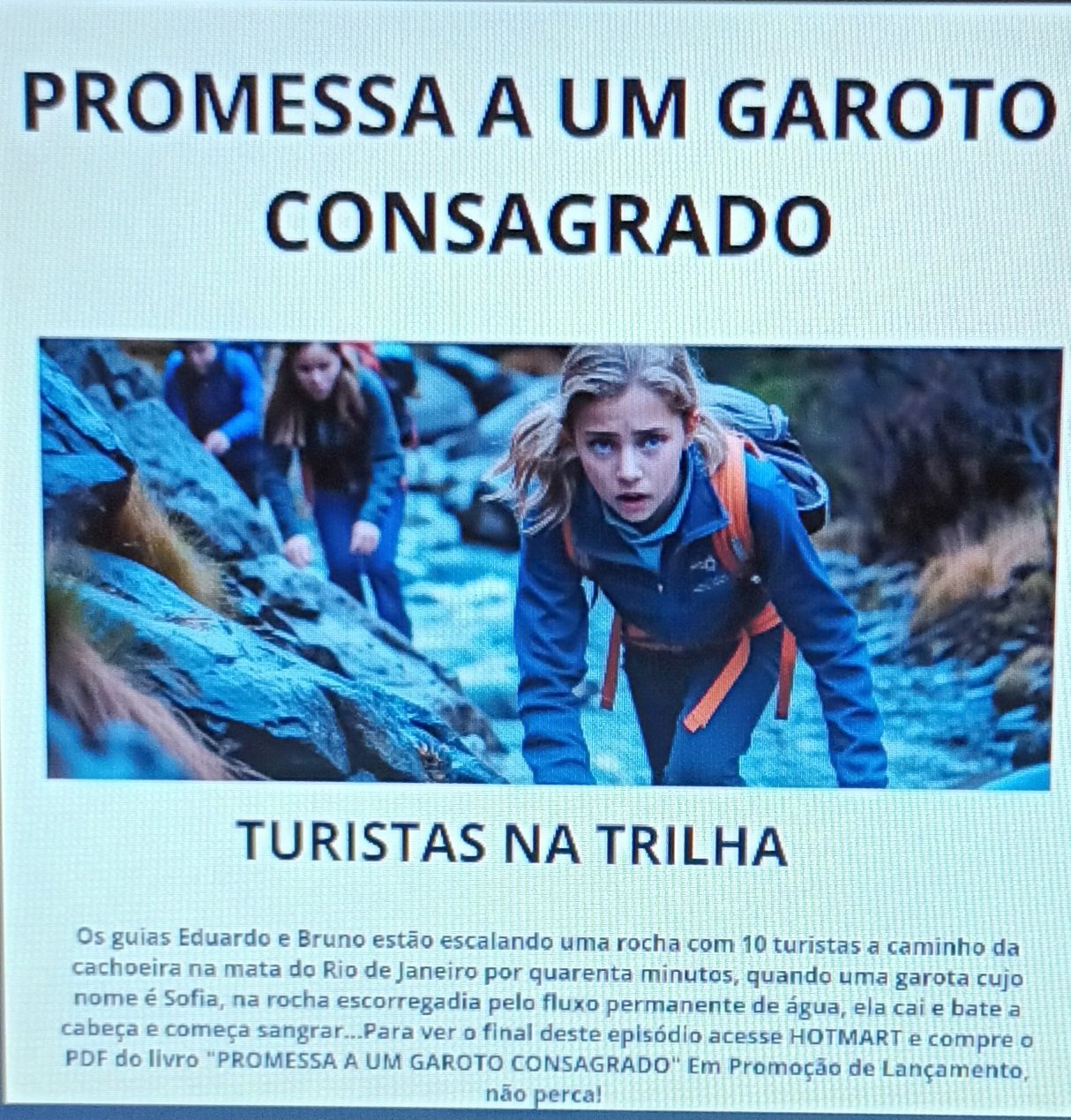 PROMESSA A UM GAROTO CONSAGRADO

TURISTAS NA TRILHA

Os guias Eduardo e Bruno estão escalando uma rocha com 10 turistas a caminho da cachoeira na mata do Rio de Janeiro por quarenta minutos, quando uma garota cujo nome é Sofia, na rocha escorregadia pelo fluxo permanente de água, ela cai e bate a cabeça e começa sangrar...Para ver o final deste episódio acesse HOTMART e compre o PDF do livro "PROMESSA A UM GAROTO CONSAGRADO" Em Promoção de Lançamento, não perca!